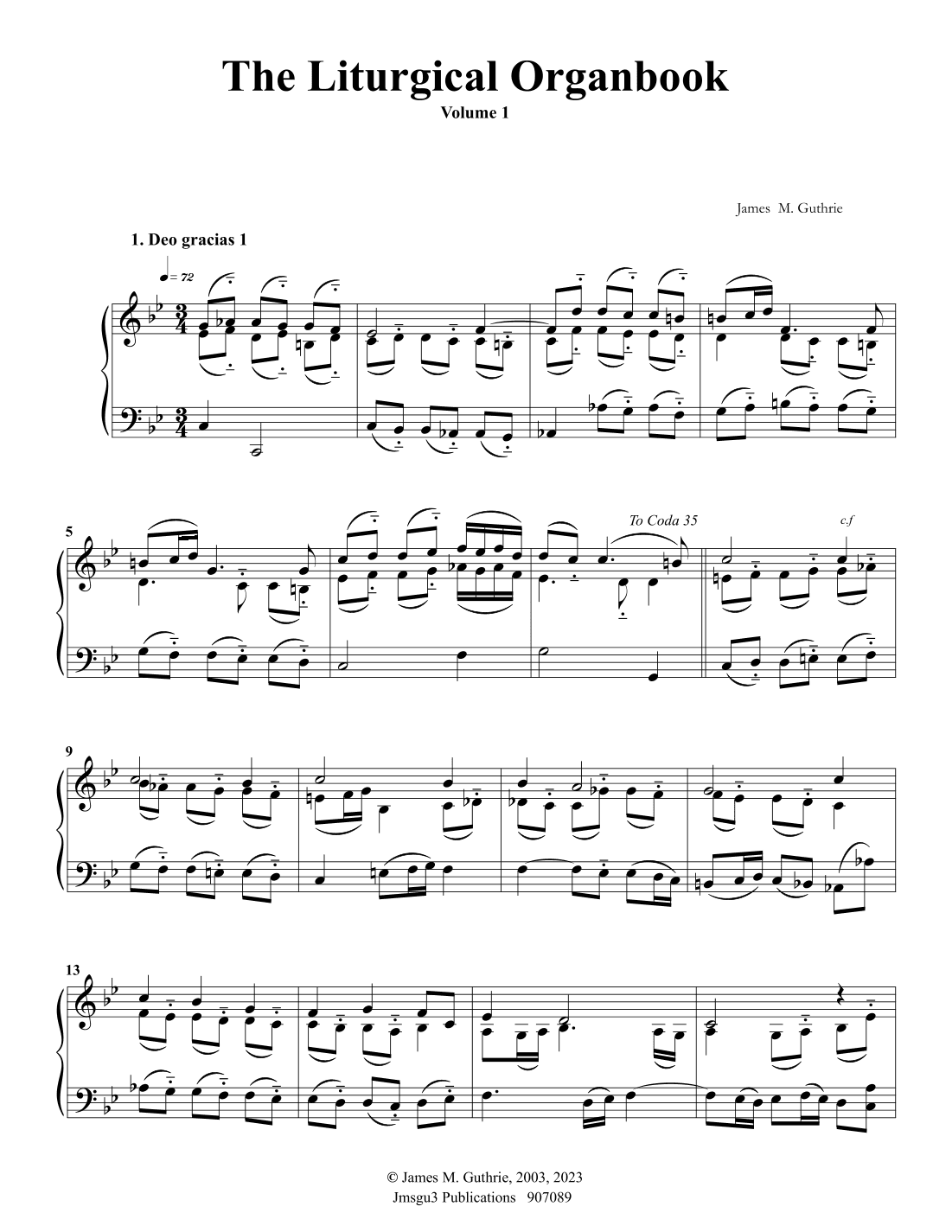 The Liturgical Organbook

Volume 1

James M. Guthrie

1. Deo gracias 1

♩= 72

5

To Coda 35

c.f

9

13

© James M. Guthrie, 2003, 2023
Jmsgu3 Publications 907089